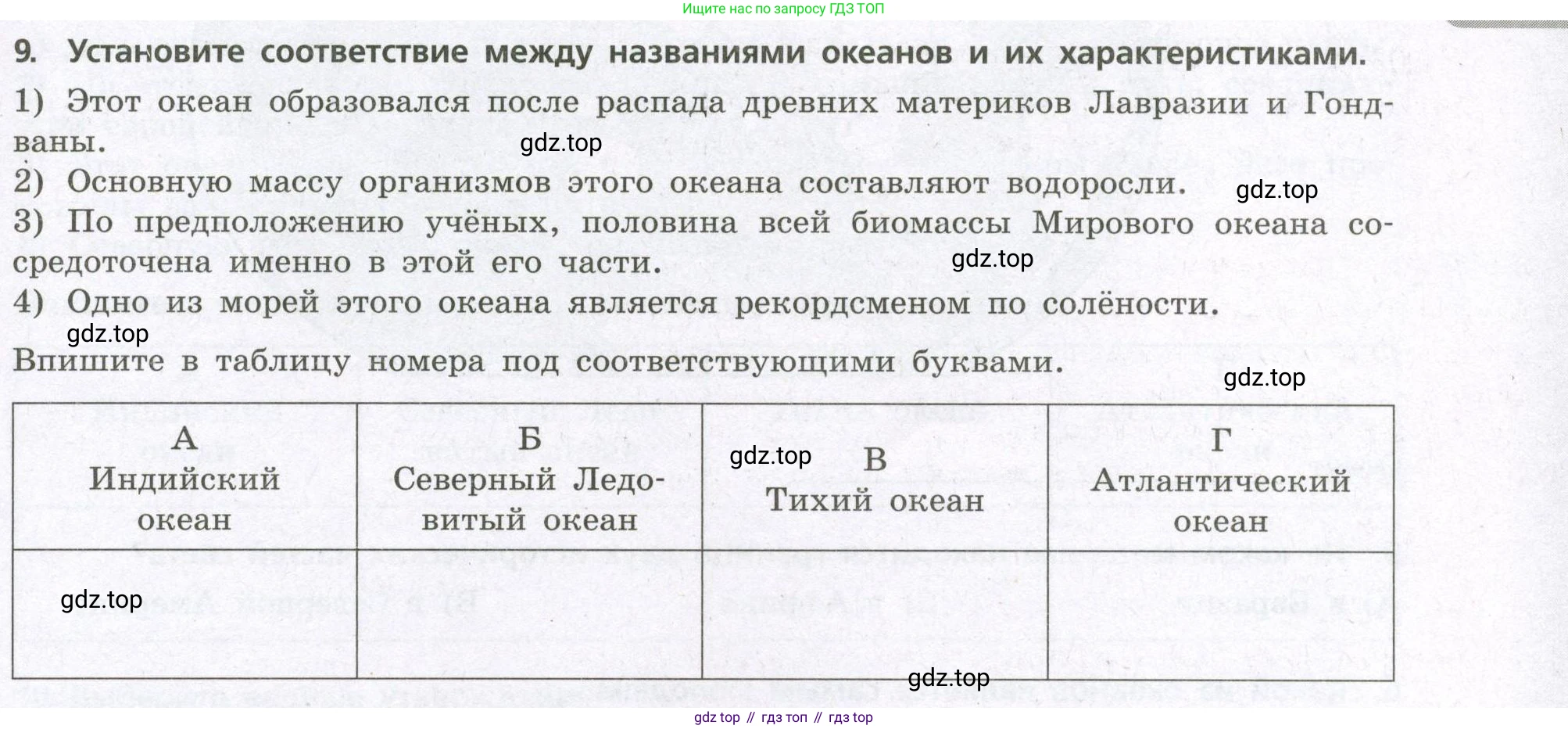 Ищите нас по запросу ГДЗ ТОП

9. Установите соответствие между названиями океанов и их характеристиками.

1) Этот океан образовался после распада древних материков Лавразии и Гондваны.

gdz.top

2) Основную массу организмов этого океана составляют водоросли.

gdz.top

3) По предположению учёных, половина всей биомассы Мирового океана сосредоточена именно в этой его части.

gdz.top

4) Одно из морей этого океана является рекордсменом по солёности.

gdz.top

Впишите в таблицу номера под соответствующими буквами.

gdz.top

| А Индийский океан | Б Северный Ледовитый океан | gdz.top В Тихий океан | Г Атлантический океан |
|---|---|---|---|
| gdz.top | | | |

gdz.top

gdz top // гдз топ // гдз top